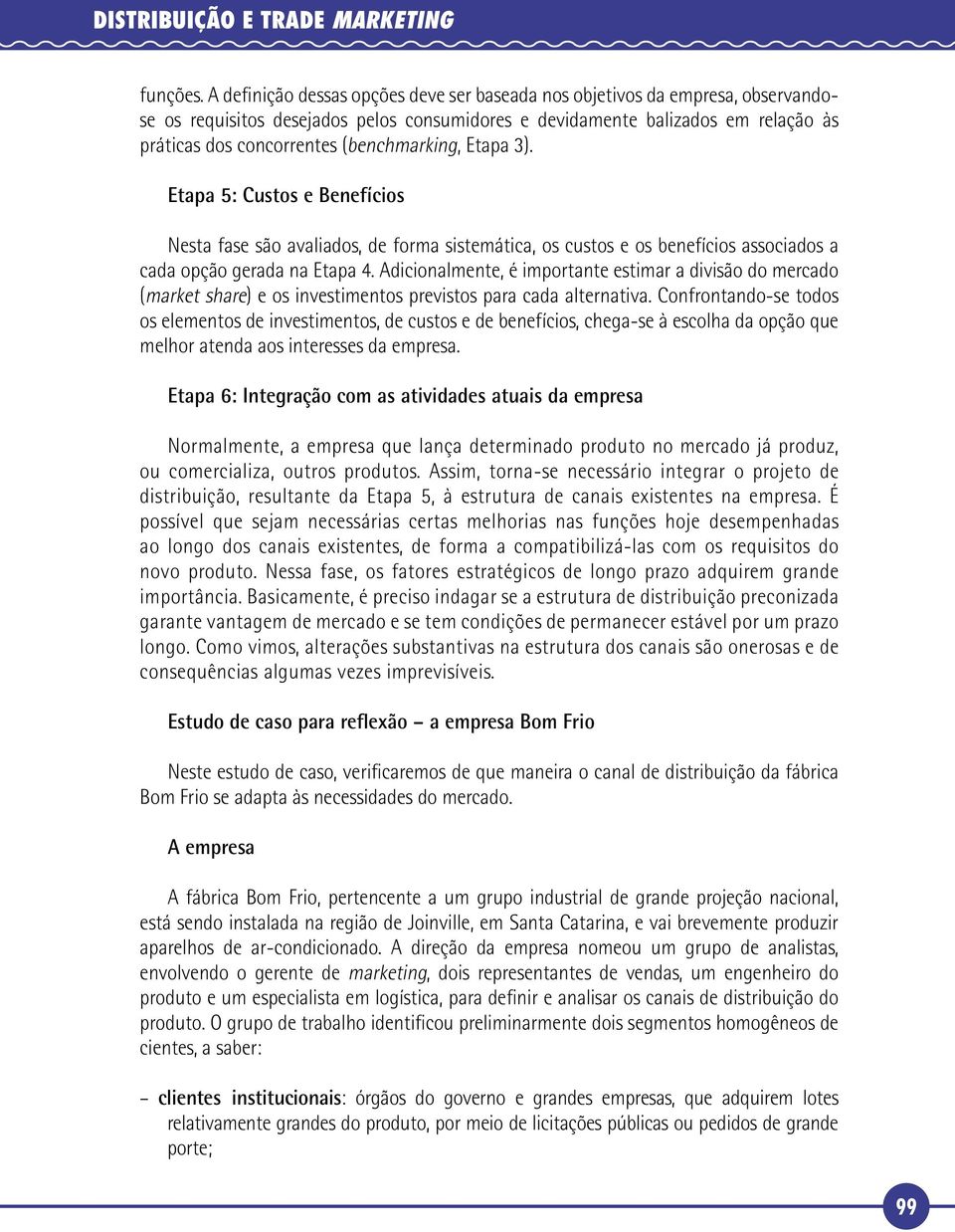 DISTRIBUIÇÃO E TRADE MARKETING

funções. A definição dessas opções deve ser baseada nos objetivos da empresa, observando-se os requisitos desejados pelos consumidores e devidamente balizados em relação às práticas dos concorrentes (benchmarking, Etapa 3).

Etapa 5: Custos e Benefícios

Nesta fase são avaliados, de forma sistemática, os custos e os benefícios associados a cada opção gerada na Etapa 4. Adicionalmente, é importante estimar a divisão do mercado (market share) e os investimentos previstos para cada alternativa. Confrontando-se todos os elementos de investimentos, de custos e de benefícios, chega-se à escolha da opção que melhor atenda aos interesses da empresa.

Etapa 6: Integração com as atividades atuais da empresa

Normalmente, a empresa que lança determinado produto no mercado já produz, ou comercializa, outros produtos. Assim, torna-se necessário integrar o projeto de distribuição, resultante da Etapa 5, à estrutura de canais existentes na empresa. É possível que sejam necessárias certas melhorias nas funções hoje desempenhadas ao longo dos canais existentes, de forma a compatibilizá-las com os requisitos do novo produto. Nessa fase, os fatores estratégicos de longo prazo adquirem grande importância. Basicamente, é preciso indagar se a estrutura de distribuição preconizada garante vantagem de mercado e se tem condições de permanecer estável por um prazo longo. Como vimos, alterações substantivas na estrutura dos canais são onerosas e de consequências algumas vezes imprevisíveis.

Estudo de caso para reflexão – a empresa Bom Frio

Neste estudo de caso, verificaremos de que maneira o canal de distribuição da fábrica Bom Frio se adapta às necessidades do mercado.

A empresa

A fábrica Bom Frio, pertencente a um grupo industrial de grande projeção nacional, está sendo instalada na região de Joinville, em Santa Catarina, e vai brevemente produzir aparelhos de ar-condicionado. A direção da empresa nomeou um grupo de analistas, envolvendo o gerente de marketing, dois representantes de vendas, um engenheiro do produto e um especialista em logística, para definir e analisar os canais de distribuição do produto. O grupo de trabalho identificou preliminarmente dois segmentos homogêneos de cientes, a saber:

– clientes institucionais: órgãos do governo e grandes empresas, que adquirem lotes relativamente grandes do produto, por meio de licitações públicas ou pedidos de grande porte;

99